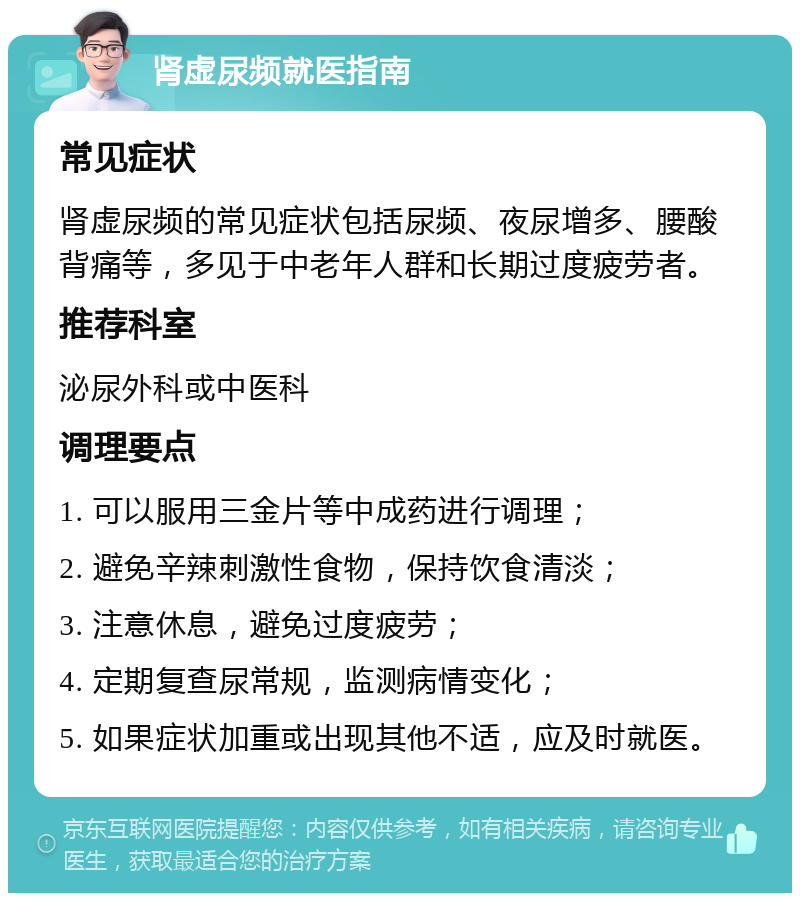 肾虚尿频就医指南

常见症状

肾虚尿频的常见症状包括尿频、夜尿增多、腰酸背痛等，多见于中老年人群和长期过度疲劳者。

推荐科室

泌尿外科或中医科

调理要点

1. 可以服用三金片等中成药进行调理；

2. 避免辛辣刺激性食物，保持饮食清淡；

3. 注意休息，避免过度疲劳；

4. 定期复查尿常规，监测病情变化；

5. 如果症状加重或出现其他不适，应及时就医。

京东互联网医院提醒您：内容仅供参考，如有相关疾病，请咨询专业医生，获取最适合您的治疗方案